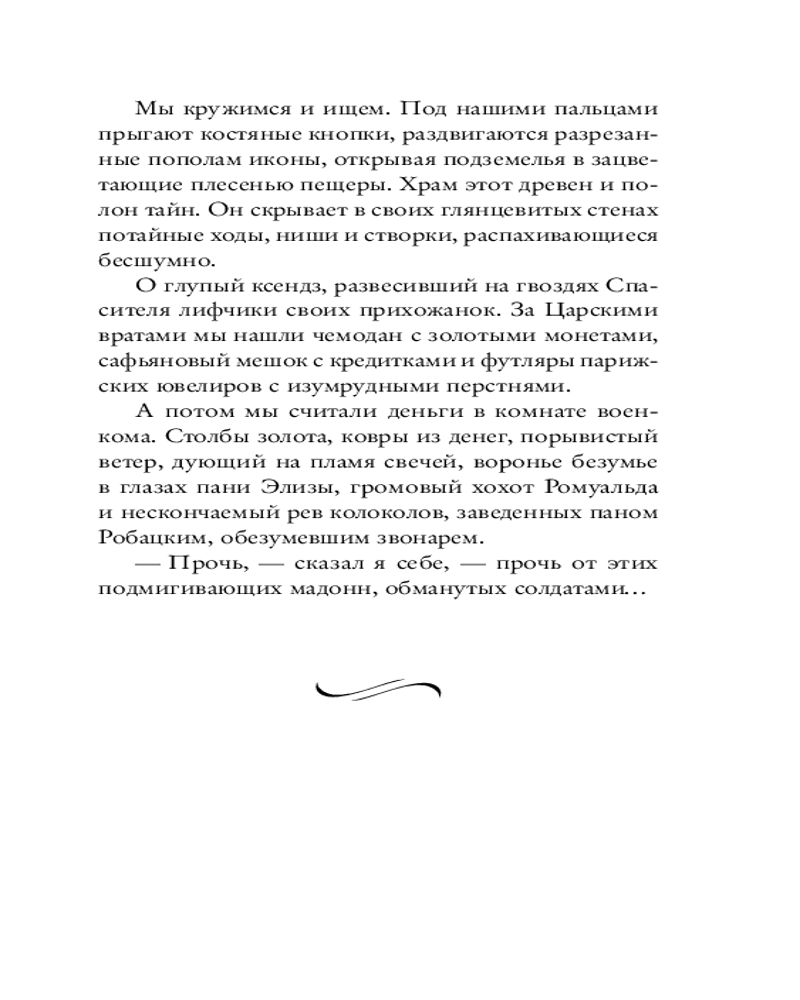 Мы кружимся и ищем. Под нашими пальцами прыгают костяные кнопки, раздвигаются разрезанные пополам иконы, открывая подземелья в зацветающие плесенью пещеры. Храм этот древен и полон тайн. Он скрывает в своих глянцевитых стенах потайные ходы, ниши и створки, распахивающиеся бесшумно.

О глупый ксендз, развесивший на гвоздях Спасителя лифчики своих прихожанок. За Царскими вратами мы нашли чемодан с золотыми монетами, сафьяновый мешок с кредитками и футляры парижских ювелиров с изумрудными перстнями.

А потом мы считали деньги в комнате военкома. Столбы золота, ковры из денег, порывистый ветер, дующий на пламя свечей, воронье безумье в глазах пани Элизы, громовый хохот Ромуальда и нескончаемый рев колоколов, заведенных паном Робацким, обезумевшим звонарем.

— Прочь, — сказал я себе, — прочь от этих подмигивающих мадонн, обманутых солдатами…